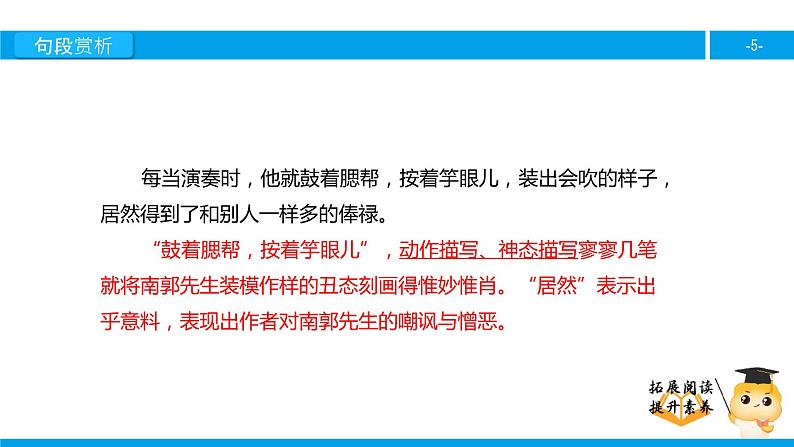 句段赏析

-5-

每当演奏时，他就鼓着腮帮，按着竽眼儿，装出会吹的样子，居然得到了和别人一样多的俸禄。

“鼓着腮帮，按着竽眼儿”，动作描写、神态描写寥寥几笔就将南郭先生装模作样的丑态刻画得惟妙惟肖。“居然”表示出乎意料，表现出作者对南郭先生的嘲讽与憎恶。

拓展阅读
提升素养